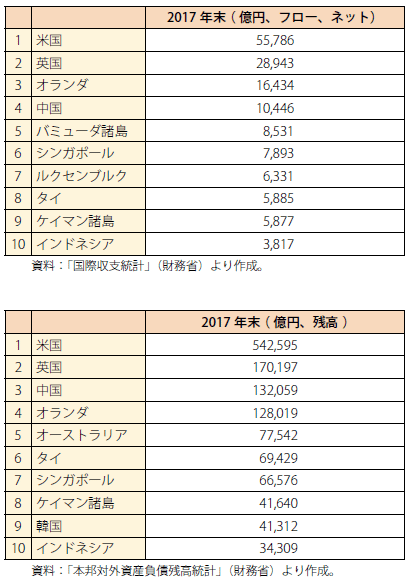 | | | 2017 年末（億円、フロー、ネット） |
|---|---|---|
| 1 | 米国 | 55,786 |
| 2 | 英国 | 28,943 |
| 3 | オランダ | 16,434 |
| 4 | 中国 | 10,446 |
| 5 | バミューダ諸島 | 8,531 |
| 6 | シンガポール | 7,893 |
| 7 | ルクセンブルク | 6,331 |
| 8 | タイ | 5,885 |
| 9 | ケイマン諸島 | 5,877 |
| 10 | インドネシア | 3,817 |

資料：「国際収支統計」（財務省）より作成。

| | | 2017 年末（億円、残高） |
|---|---|---|
| 1 | 米国 | 542,595 |
| 2 | 英国 | 170,197 |
| 3 | 中国 | 132,059 |
| 4 | オランダ | 128,019 |
| 5 | オーストラリア | 77,542 |
| 6 | タイ | 69,429 |
| 7 | シンガポール | 66,576 |
| 8 | ケイマン諸島 | 41,640 |
| 9 | 韓国 | 41,312 |
| 10 | インドネシア | 34,309 |

資料：「本邦対外資産負債残高統計」（財務省）より作成。